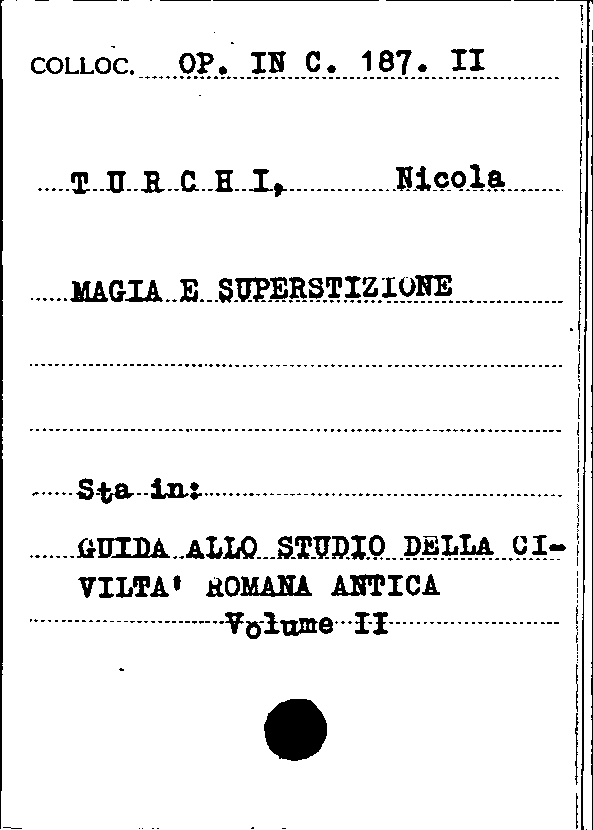 COLLOC. OP. IN C. 187. II

T U R C H I, Nicola

MAGIA E SUPERSTIZIONE

Sta in:

GUIDA ALLO STUDIO DELLA CIVILTA' ROMANA ANTICA
Volume II